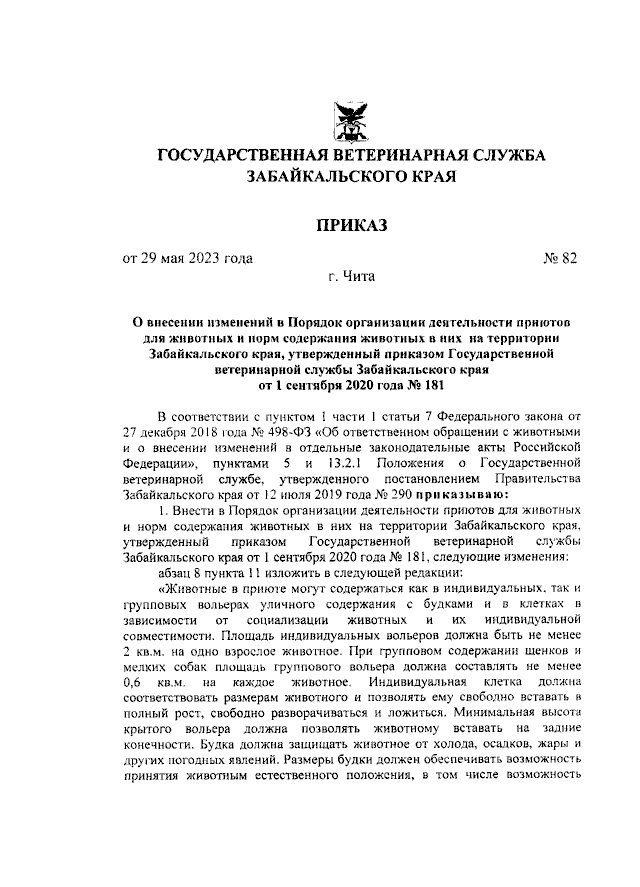 ГОСУДАРСТВЕННАЯ ВЕТЕРИНАРНАЯ СЛУЖБА ЗАБАЙКАЛЬСКОГО КРАЯ

ПРИКАЗ

от 29 мая 2023 года № 82

г. Чита

О внесении изменений в Порядок организации деятельности приютов для животных и норм содержания животных в них на территории Забайкальского края, утвержденный приказом Государственной ветеринарной службы Забайкальского края от 1 сентября 2020 года № 181

В соответствии с пунктом 1 части 1 статьи 7 Федерального закона от 27 декабря 2018 года № 498-ФЗ «Об ответственном обращении с животными и о внесении изменений в отдельные законодательные акты Российской Федерации», пунктами 5 и 13.2.1 Положения о Государственной ветеринарной службе, утвержденного постановлением Правительства Забайкальского края от 12 июля 2019 года № 290 приказываю:

1. Внести в Порядок организации деятельности приютов для животных и норм содержания животных в них на территории Забайкальского края, утвержденный приказом Государственной ветеринарной службы Забайкальского края от 1 сентября 2020 года № 181, следующие изменения:

абзац 8 пункта 11 изложить в следующей редакции:

«Животные в приюте могут содержаться как в индивидуальных, так и групповых вольерах уличного содержания с будками и в клетках в зависимости от социализации животных и их индивидуальной совместимости. Площадь индивидуальных вольеров должна быть не менее 2 кв.м. на одно взрослое животное. При групповом содержании щенков и мелких собак площадь группового вольера должна составлять не менее 0,6 кв.м. на каждое животное. Индивидуальная клетка должна соответствовать размерам животного и позволять ему свободно вставать в полный рост, свободно разворачиваться и ложиться. Минимальная высота крытого вольера должна позволять животному вставать на задние конечности. Будка должна защищать животное от холода, осадков, жары и других погодных явлений. Размеры будки должен обеспечивать возможность принятия животным естественного положения, в том числе возможность